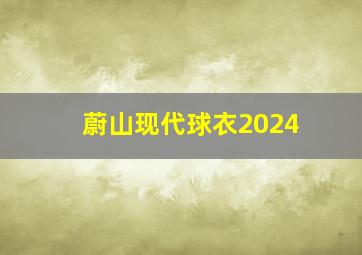 蔚山现代球衣2024